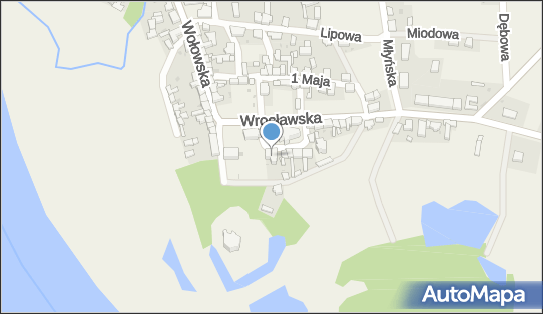 Wołowska
Lipowa
Miodowa
Dębowa
Młyńska
1 Maja
Wrocławska
AutoMapa